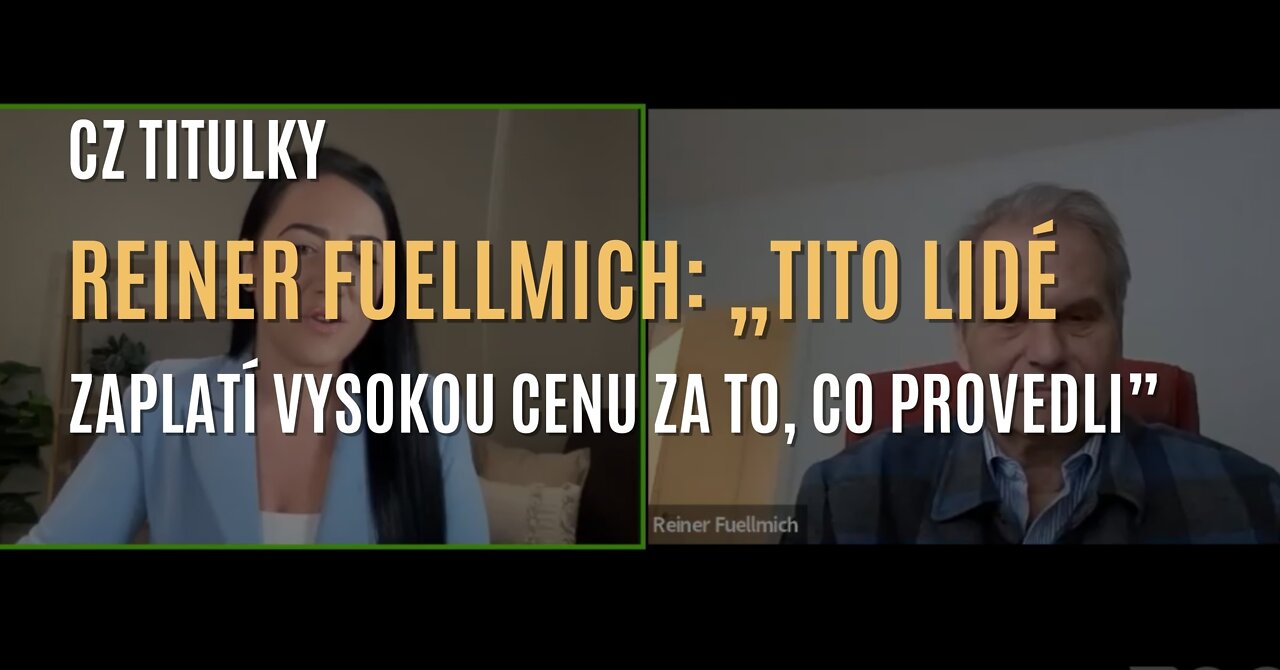 CZ TITULKY

REINER FUELLMICH: „TITO LIDÉ ZAPLATÍ VYSOKOU CENU ZA TO, CO PROVEDLI”

Reiner Fuellmich